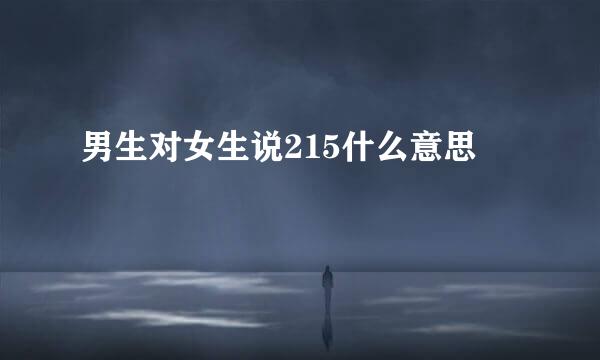 男生对女生说215什么意思